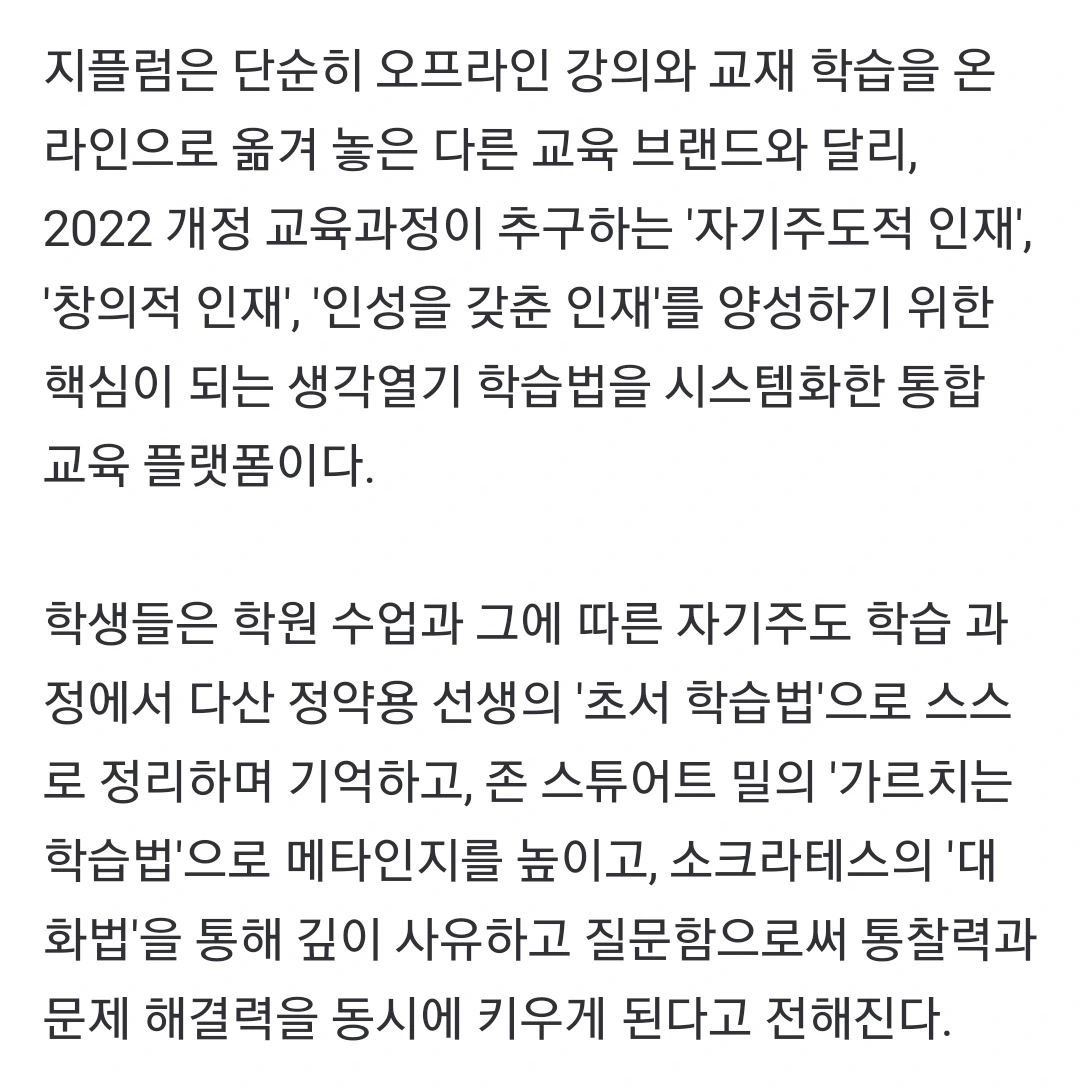 지플럼은 단순히 오프라인 강의와 교재 학습을 온라인으로 옮겨 놓은 다른 교육 브랜드와 달리, 2022 개정 교육과정이 추구하는 '자기주도적 인재', '창의적 인재', '인성을 갖춘 인재'를 양성하기 위한 핵심이 되는 생각열기 학습법을 시스템화한 통합 교육 플랫폼이다.

학생들은 학원 수업과 그에 따른 자기주도 학습 과정에서 다산 정약용 선생의 '초서 학습법'으로 스스로 정리하며 기억하고, 존 스튜어트 밀의 '가르치는 학습법'으로 메타인지를 높이고, 소크라테스의 '대화법'을 통해 깊이 사유하고 질문함으로써 통찰력과 문제 해결력을 동시에 키우게 된다고 전해진다.